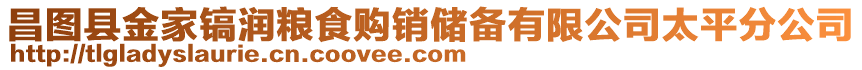 昌图县金家镐润粮食购销储备有限公司太平分公司
http://tlgladyslaurie.cn.coovee.com